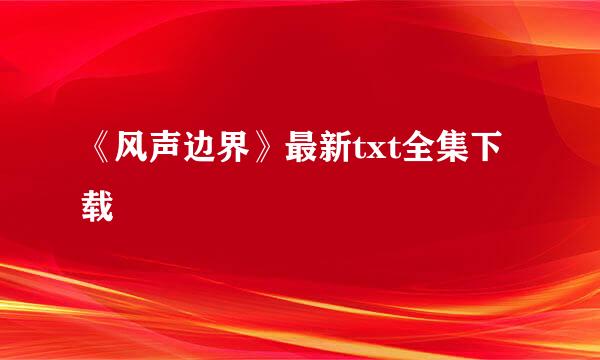 《风声边界》最新txt全集下载